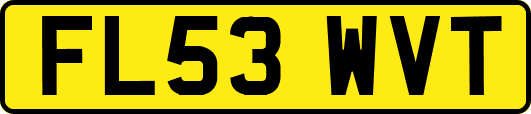 FL53 WVT